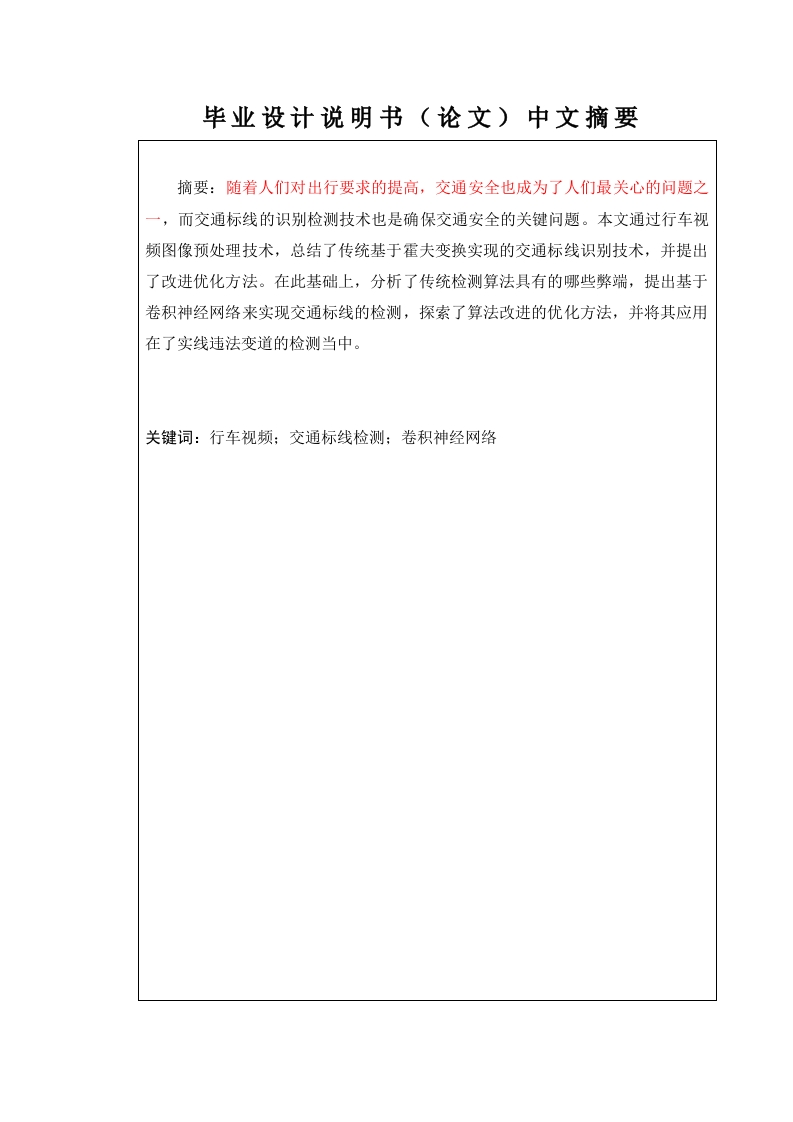 毕业设计说明书（论文）中文摘要

摘要：随着人们对出行要求的提高，交通安全也成为了人们最关心的问题之一，而交通标线的识别检测技术也是确保交通安全的关键问题。本文通过行车视频图像预处理技术，总结了传统基于霍夫变换实现的交通标线识别技术，并提出了改进优化方法。在此基础上，分析了传统检测算法具有的哪些弊端，提出基于卷积神经网络来实现交通标线的检测，探索了算法改进的优化方法，并将其应用在了实线违法变道的检测当中。

关键词：行车视频；交通标线检测；卷积神经网络